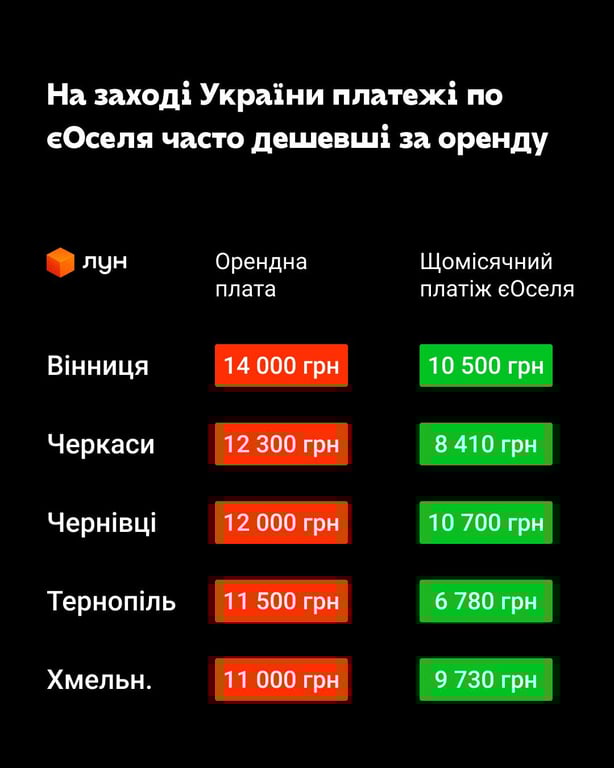 На заході України платежі по єОселя часто дешевші за оренду

| лун | Орендна плата | Щомісячний платіж єОселя |
|---|---|---|
| Вінниця | 14 000 грн | 10 500 грн |
| Черкаси | 12 300 грн | 8 410 грн |
| Чернівці | 12 000 грн | 10 700 грн |
| Тернопіль | 11 500 грн | 6 780 грн |
| Хмельн. | 11 000 грн | 9 730 грн |